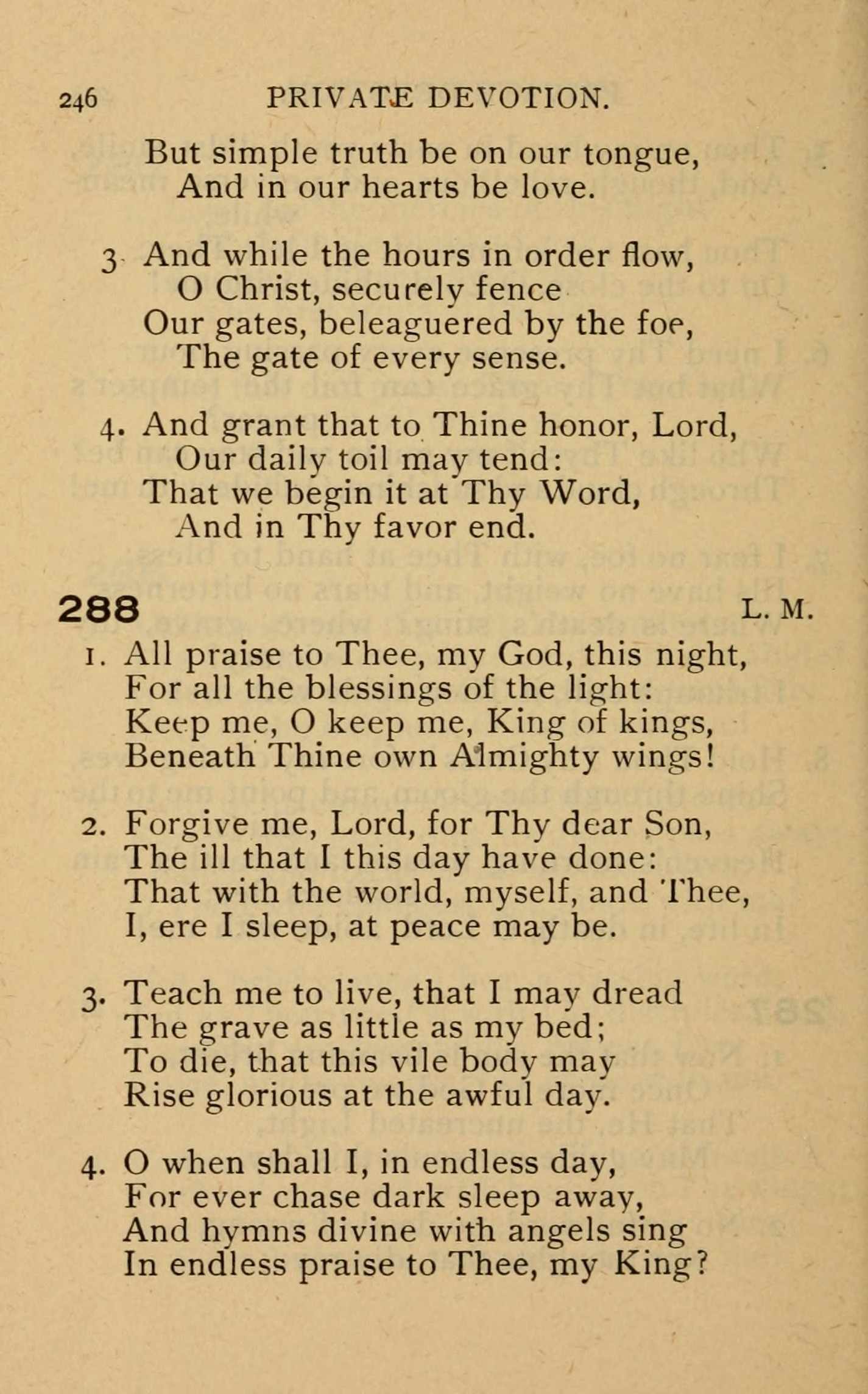 246 PRIVATE DEVOTION.

But simple truth be on our tongue,
And in our hearts be love.

3 And while the hours in order flow,
O Christ, securely fence
Our gates, beleaguered by the foe,
The gate of every sense.

4. And grant that to Thine honor, Lord,
Our daily toil may tend:
That we begin it at Thy Word,
And in Thy favor end.

288 L. M.

1. All praise to Thee, my God, this night,
For all the blessings of the light:
Keep me, O keep me, King of kings,
Beneath Thine own Almighty wings!

2. Forgive me, Lord, for Thy dear Son,
The ill that I this day have done:
That with the world, myself, and Thee,
I, ere I sleep, at peace may be.

3. Teach me to live, that I may dread
The grave as little as my bed;
To die, that this vile body may
Rise glorious at the awful day.

4. O when shall I, in endless day,
For ever chase dark sleep away,
And hymns divine with angels sing
In endless praise to Thee, my King?